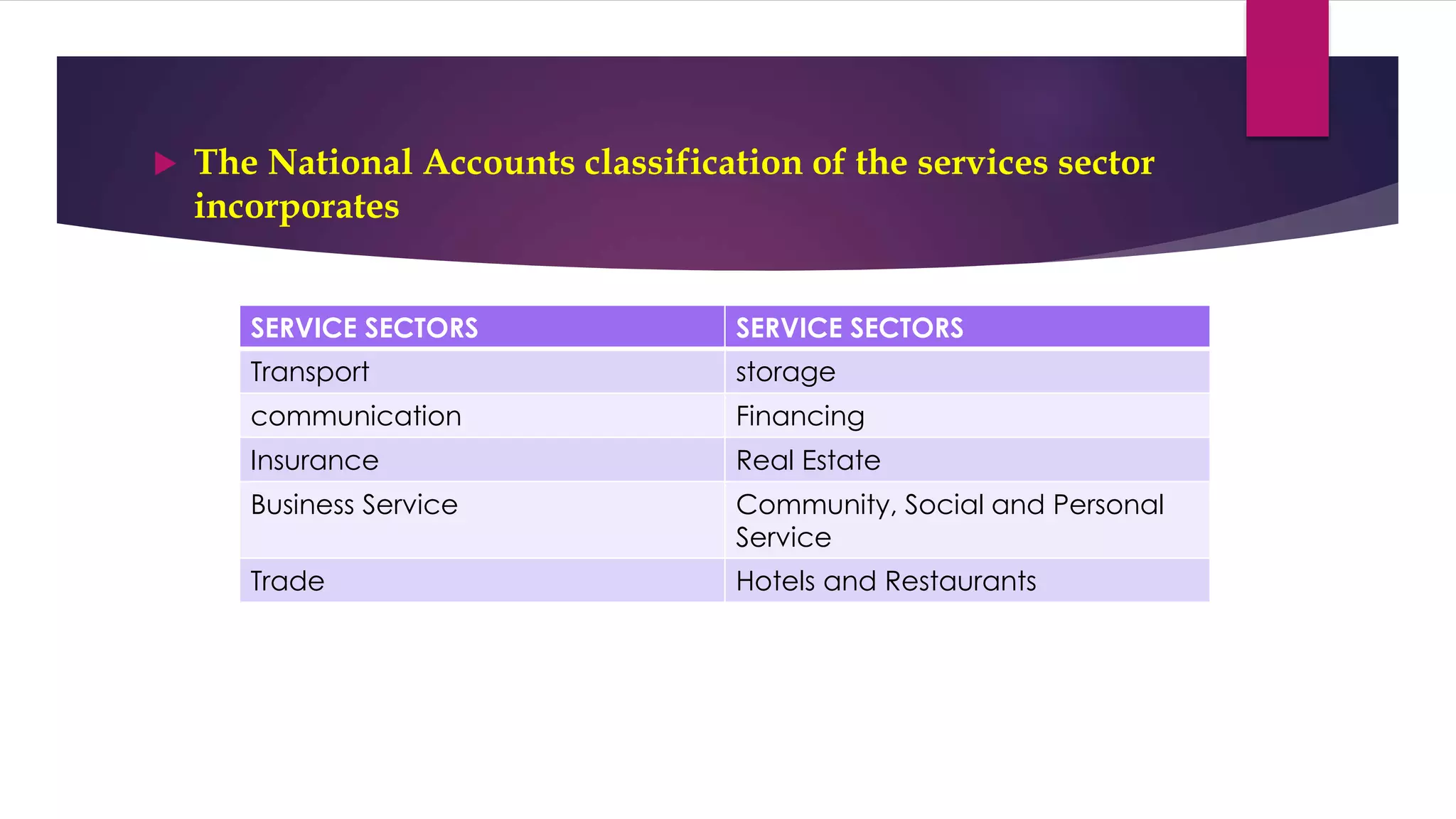 ▶ The National Accounts classification of the services sector incorporates

| SERVICE SECTORS | SERVICE SECTORS |
|---|---|
| Transport | storage |
| communication | Financing |
| Insurance | Real Estate |
| Business Service | Community, Social and Personal Service |
| Trade | Hotels and Restaurants |